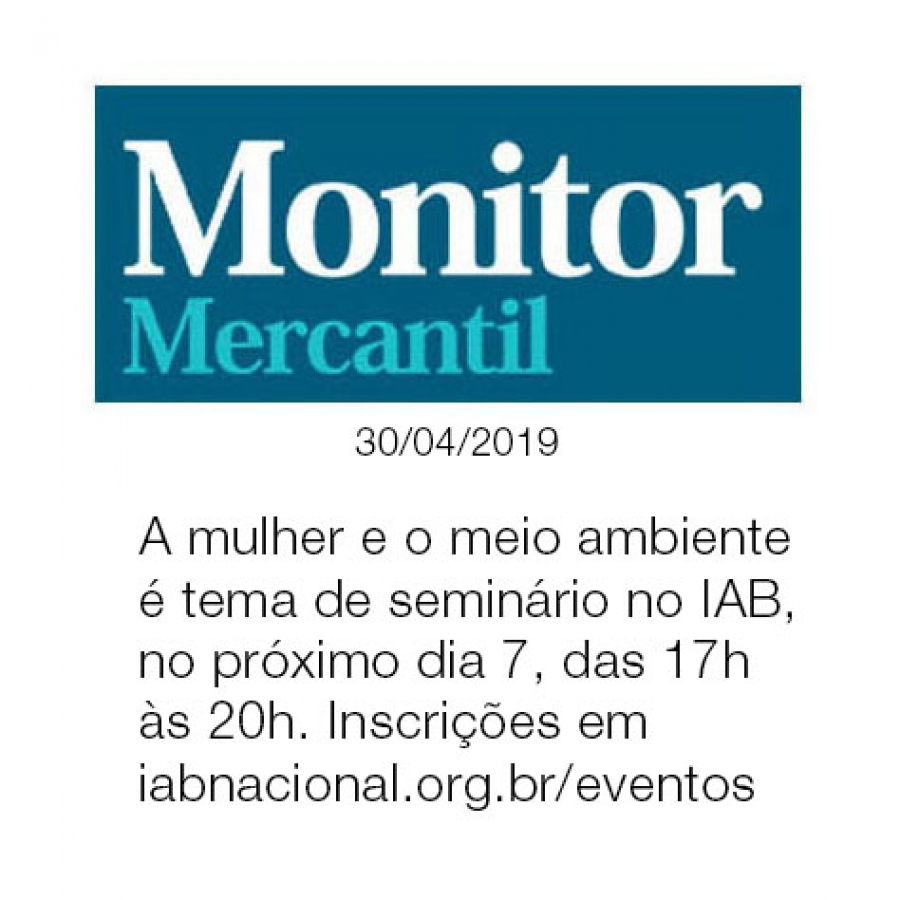 Monitor
Mercantil

30/04/2019

A mulher e o meio ambiente é tema de seminário no IAB, no próximo dia 7, das 17h às 20h. Inscrições em iabnacional.org.br/eventos